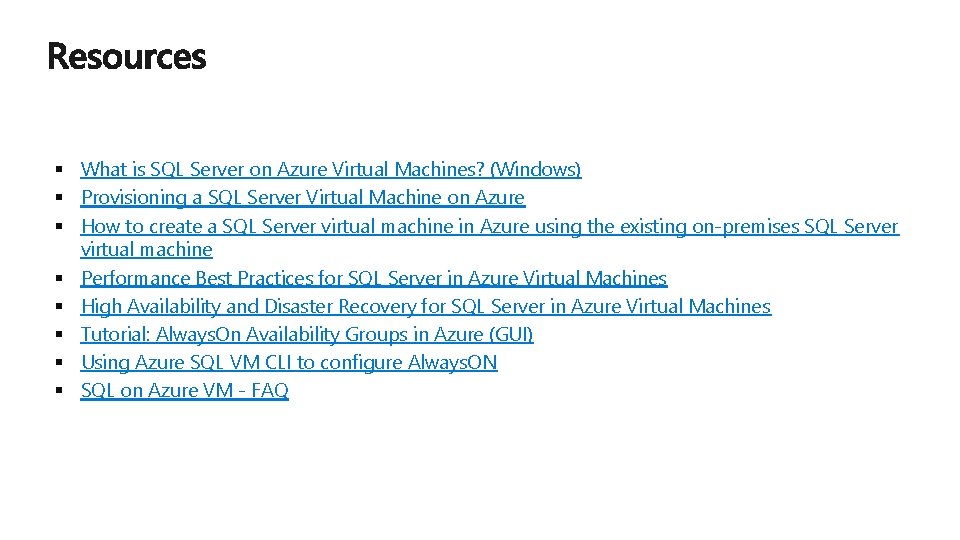 Resources

• What is SQL Server on Azure Virtual Machines? (Windows)
• Provisioning a SQL Server Virtual Machine on Azure
• How to create a SQL Server virtual machine in Azure using the existing on-premises SQL Server virtual machine
• Performance Best Practices for SQL Server in Azure Virtual Machines
• High Availability and Disaster Recovery for SQL Server in Azure Virtual Machines
• Tutorial: AlwaysOn Availability Groups in Azure (GUI)
• Using Azure SQL VM CLI to configure AlwaysON
• SQL on Azure VM - FAQ